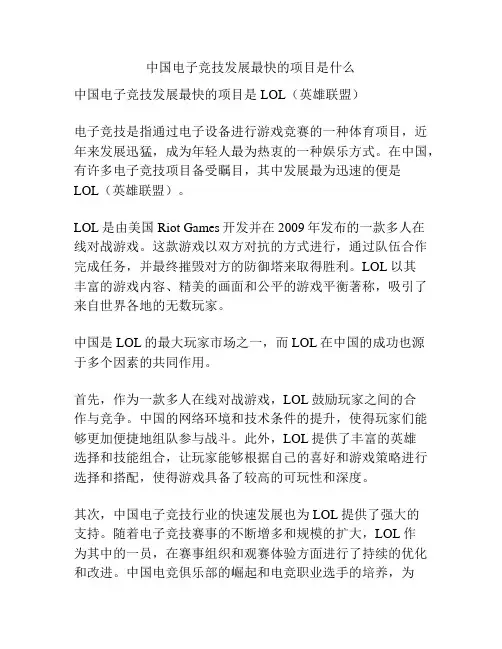 中国电子竞技发展最快的项目是什么

中国电子竞技发展最快的项目是 LOL（英雄联盟）

电子竞技是指通过电子设备进行游戏竞赛的一种体育项目，近年来发展迅猛，成为年轻人最为热衷的一种娱乐方式。在中国，有许多电子竞技项目备受瞩目，其中发展最为迅速的便是 LOL（英雄联盟）。

LOL 是由美国 Riot Games 开发并在 2009 年发布的一款多人在线对战游戏。这款游戏以双方对抗的方式进行，通过队伍合作完成任务，并最终摧毁对方的防御塔来取得胜利。LOL 以其丰富的游戏内容、精美的画面和公平的游戏平衡著称，吸引了来自世界各地的无数玩家。

中国是 LOL 的最大玩家市场之一，而 LOL 在中国的成功也源于多个因素的共同作用。

首先，作为一款多人在线对战游戏，LOL 鼓励玩家之间的合作与竞争。中国的网络环境和技术条件的提升，使得玩家们能够更加便捷地组队参与战斗。此外，LOL 提供了丰富的英雄选择和技能组合，让玩家能够根据自己的喜好和游戏策略进行选择和搭配，使得游戏具备了较高的可玩性和深度。

其次，中国电子竞技行业的快速发展也为 LOL 提供了强大的支持。随着电子竞技赛事的不断增多和规模的扩大，LOL 作为其中的一员，在赛事组织和观赛体验方面进行了持续的优化和改进。中国电竞俱乐部的崛起和电竞职业选手的培养，为